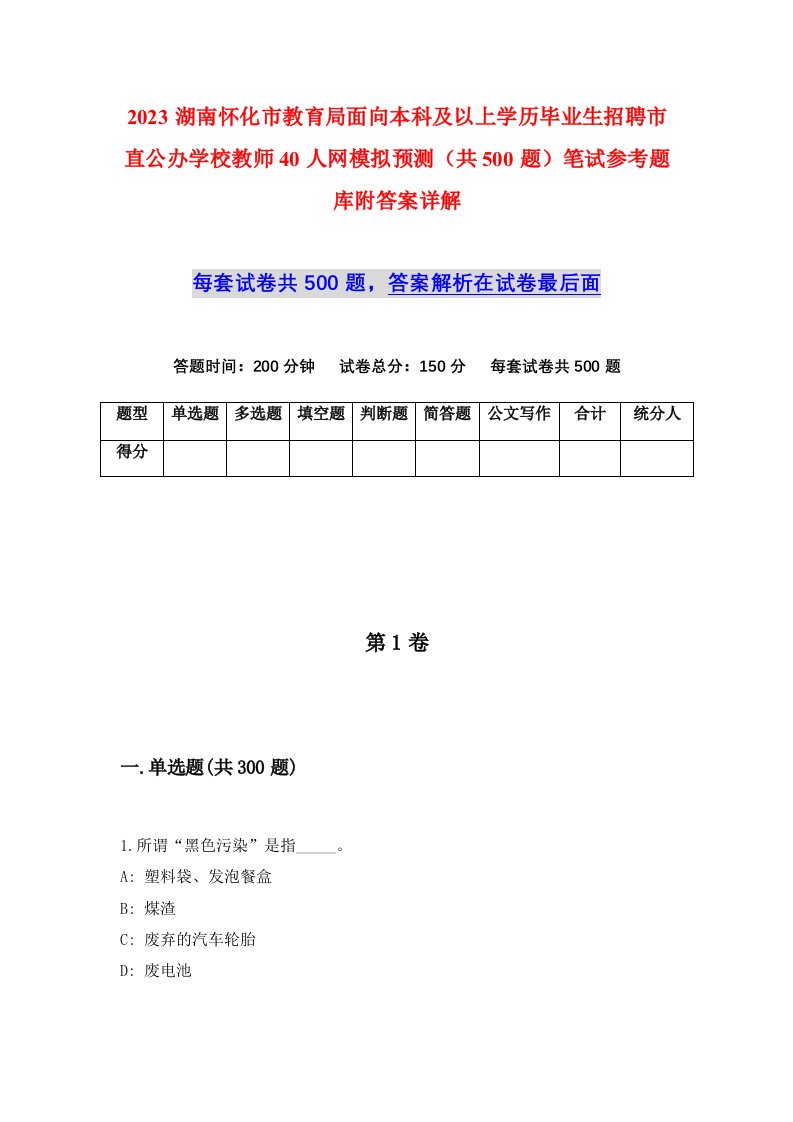 2023 湖南怀化市教育局面向本科及以上学历毕业生招聘市直公办学校教师 40 人网模拟预测（共 500 题）笔试参考题库附答案详解

每套试卷共 500 题，答案解析在试卷最后面

答题时间：200 分钟　试卷总分：150 分　每套试卷共 500 题

| 题型 | 单选题 | 多选题 | 填空题 | 判断题 | 简答题 | 公文写作 | 合计 | 统分人 |
|---|---|---|---|---|---|---|---|---|
| 得分 | | | | | | | | |

第 1 卷

一.单选题(共 300 题)

1.所谓“黑色污染”是指_____。
A: 塑料袋、发泡餐盒
B: 煤渣
C: 废弃的汽车轮胎
D: 废电池